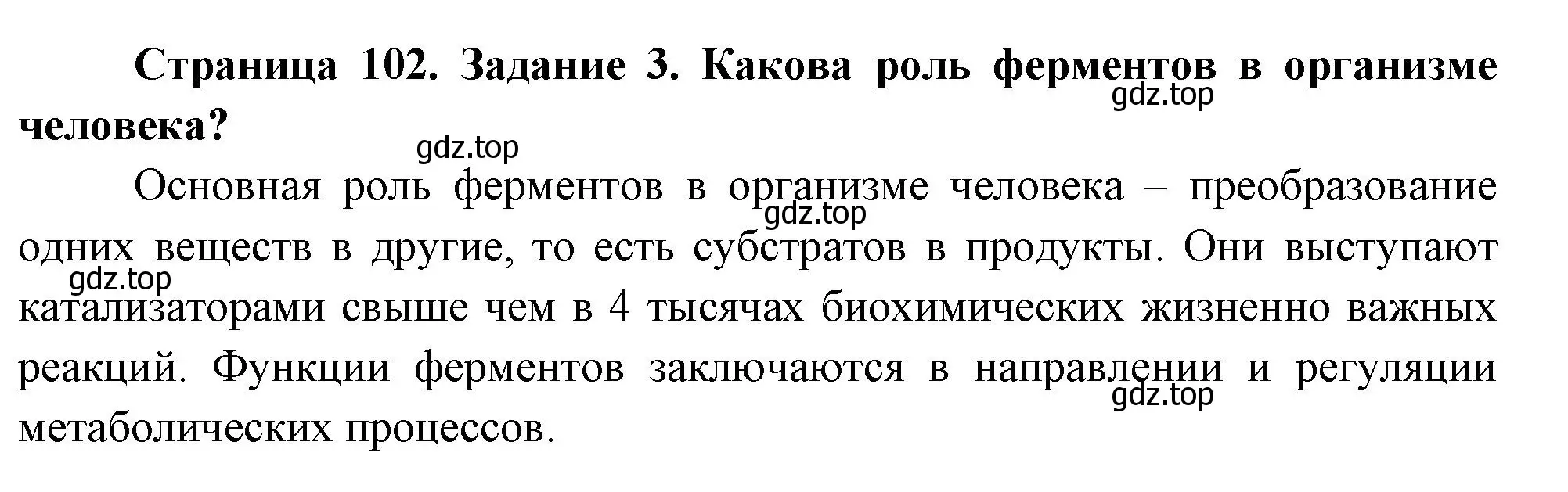 Страница 102. Задание 3. Какова роль ферментов в организме человека?

gdz.top

gdz.top

Основная роль ферментов в организме человека – преобразование одних веществ в другие, то есть субстратов в продукты. Они выступают катализаторами свыше чем в 4 тысячах биохимических жизненно важных реакций. Функции ферментов заключаются в направлении и регуляции метаболических процессов.

gdz.top

gdz.top

gdz.top